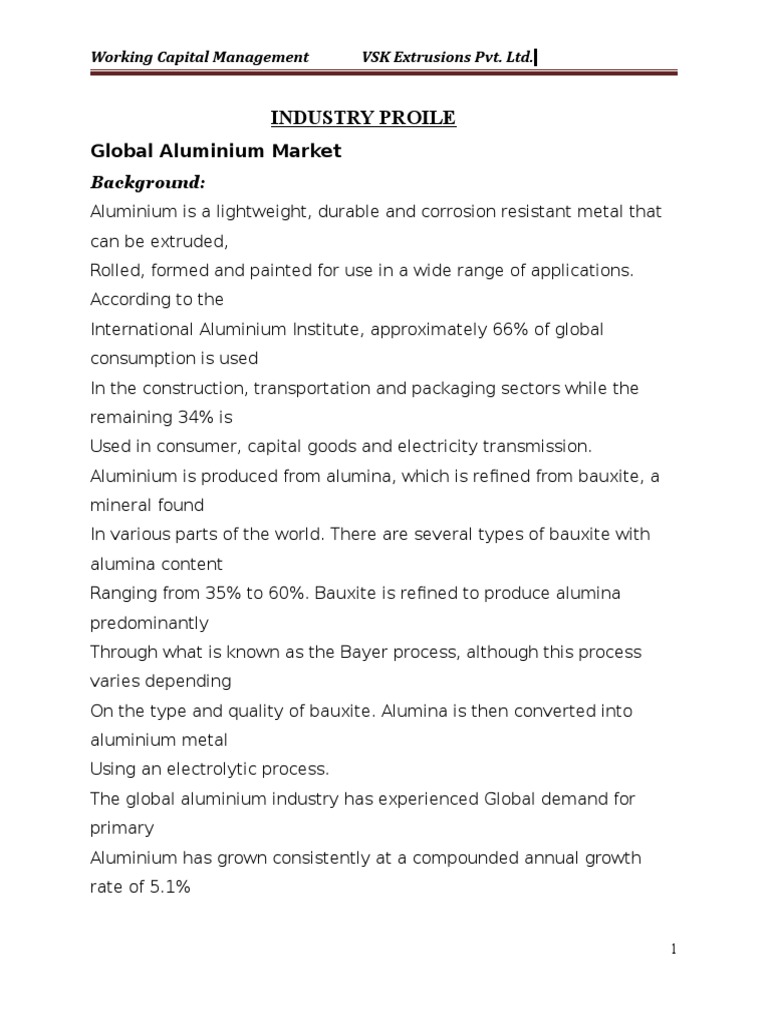 Working Capital Management VSK Extrusions Pvt. Ltd.

INDUSTRY PROILE

Global Aluminium Market

Background:

Aluminium is a lightweight, durable and corrosion resistant metal that can be extruded,
Rolled, formed and painted for use in a wide range of applications. According to the
International Aluminium Institute, approximately 66% of global consumption is used
In the construction, transportation and packaging sectors while the remaining 34% is
Used in consumer, capital goods and electricity transmission.
Aluminium is produced from alumina, which is refined from bauxite, a mineral found
In various parts of the world. There are several types of bauxite with alumina content
Ranging from 35% to 60%. Bauxite is refined to produce alumina predominantly
Through what is known as the Bayer process, although this process varies depending
On the type and quality of bauxite. Alumina is then converted into aluminium metal
Using an electrolytic process.
The global aluminium industry has experienced Global demand for primary
Aluminium has grown consistently at a compounded annual growth rate of 5.1%

1